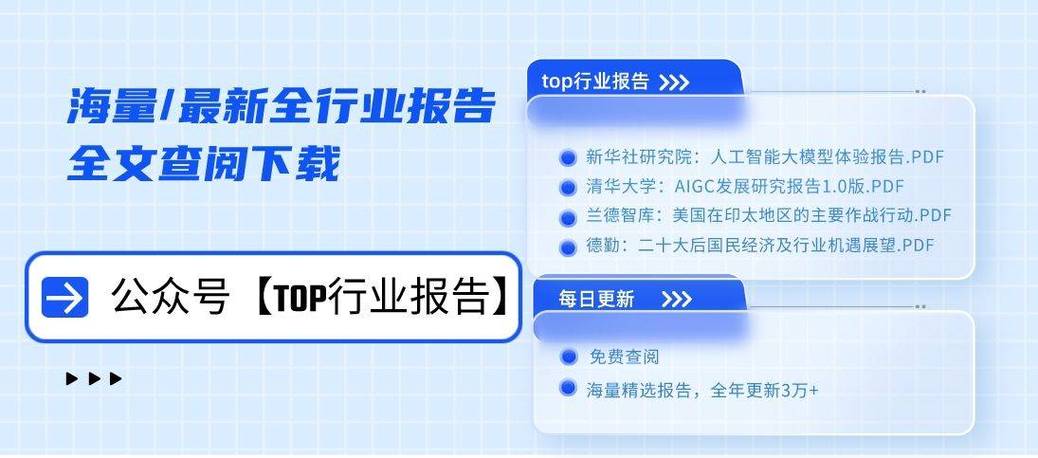 海量/最新全行业报告
全文查阅下载

公众号【TOP行业报告】

top行业报告 >>>

新华社研究院：人工智能大模型体验报告.PDF
清华大学：AIGC发展研究报告1.0版.PDF
兰德智库：美国在印太地区的主要作战行动.PDF
德勤：二十大后国民经济及行业机遇展望.PDF

每日更新 >>>

免费查阅
海量精选报告，全年更新3万+